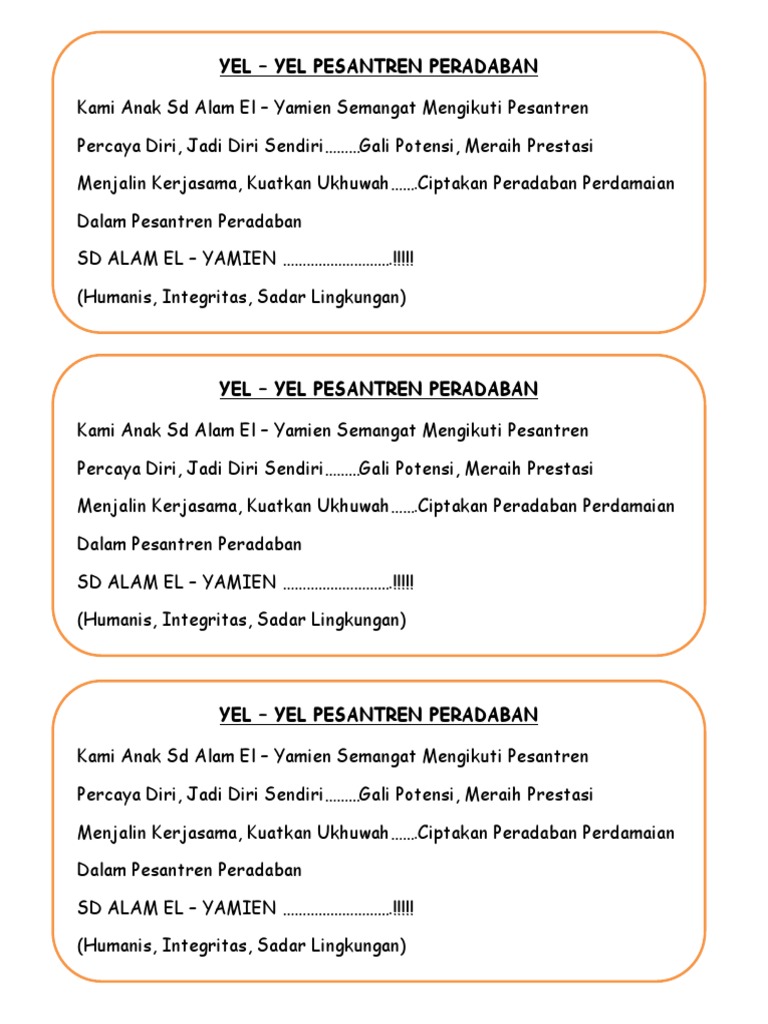 YEL – YEL PESANTREN PERADABAN

Kami Anak Sd Alam El – Yamien Semangat Mengikuti Pesantren

Percaya Diri, Jadi Diri Sendiri………Gali Potensi, Meraih Prestasi

Menjalin Kerjasama, Kuatkan Ukhuwah…….Ciptakan Peradaban Perdamaian

Dalam Pesantren Peradaban

SD ALAM EL – YAMIEN ……………………….!!!!!

(Humanis, Integritas, Sadar Lingkungan)

YEL – YEL PESANTREN PERADABAN

Kami Anak Sd Alam El – Yamien Semangat Mengikuti Pesantren

Percaya Diri, Jadi Diri Sendiri………Gali Potensi, Meraih Prestasi

Menjalin Kerjasama, Kuatkan Ukhuwah…….Ciptakan Peradaban Perdamaian

Dalam Pesantren Peradaban

SD ALAM EL – YAMIEN ……………………….!!!!!

(Humanis, Integritas, Sadar Lingkungan)

YEL – YEL PESANTREN PERADABAN

Kami Anak Sd Alam El – Yamien Semangat Mengikuti Pesantren

Percaya Diri, Jadi Diri Sendiri………Gali Potensi, Meraih Prestasi

Menjalin Kerjasama, Kuatkan Ukhuwah…….Ciptakan Peradaban Perdamaian

Dalam Pesantren Peradaban

SD ALAM EL – YAMIEN ……………………….!!!!!

(Humanis, Integritas, Sadar Lingkungan)